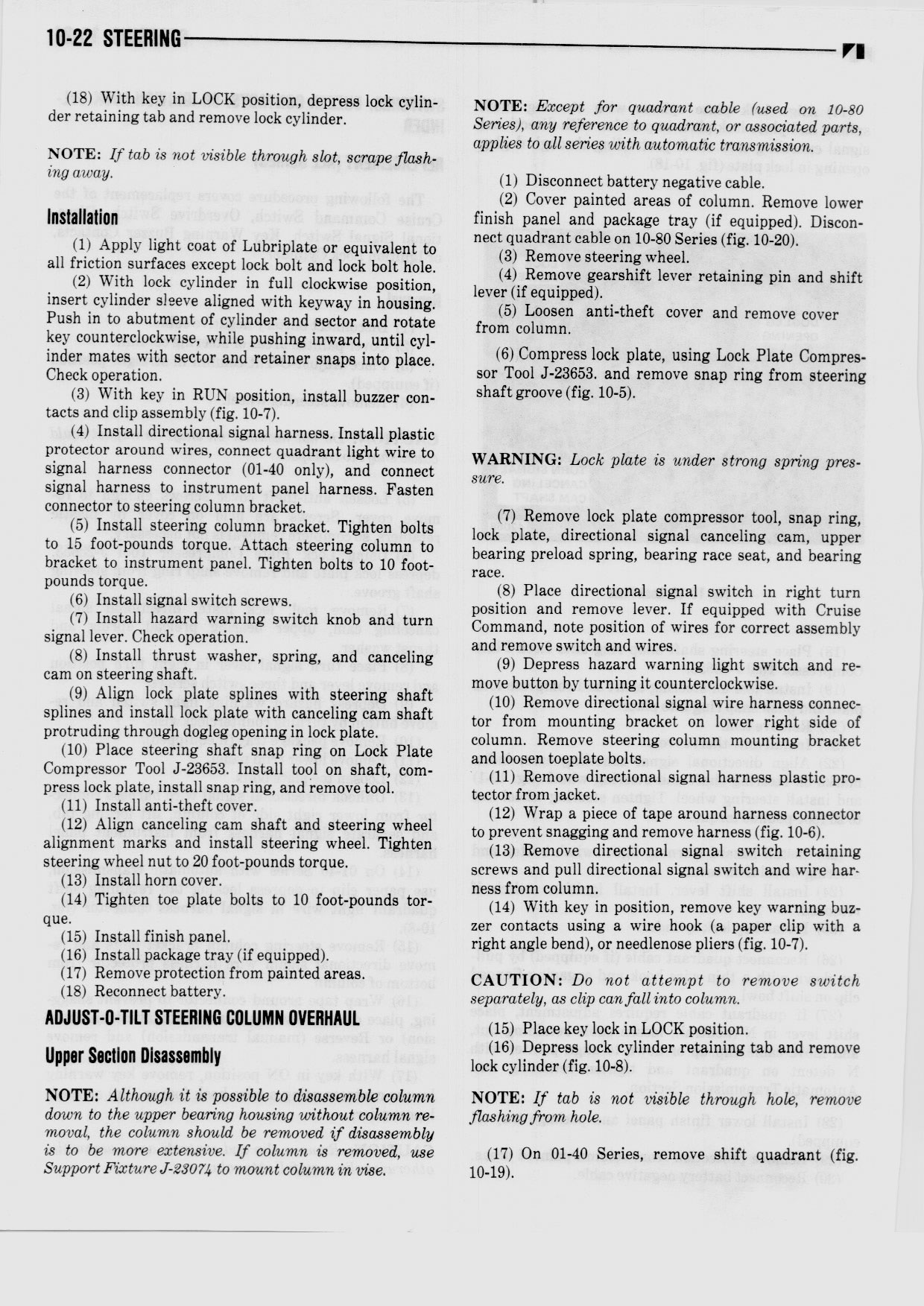 10-22 STEERING

(18) With key in LOCK position, depress lock cylinder retaining tab and remove lock cylinder.

NOTE: If tab is not visible through slot, scrape flashing away.

Installation

(1) Apply light coat of Lubriplate or equivalent to all friction surfaces except lock bolt and lock bolt hole.

(2) With lock cylinder in full clockwise position, insert cylinder sleeve aligned with keyway in housing. Push in to abutment of cylinder and sector and rotate key counterclockwise, while pushing inward, until cylinder mates with sector and retainer snaps into place. Check operation.

(3) With key in RUN position, install buzzer contacts and clip assembly (fig. 10-7).

(4) Install directional signal harness. Install plastic protector around wires, connect quadrant light wire to signal harness connector (01-40 only), and connect signal harness to instrument panel harness. Fasten connector to steering column bracket.

(5) Install steering column bracket. Tighten bolts to 15 foot-pounds torque. Attach steering column to bracket to instrument panel. Tighten bolts to 10 foot-pounds torque.

(6) Install signal switch screws.

(7) Install hazard warning switch knob and turn signal lever. Check operation.

(8) Install thrust washer, spring, and canceling cam on steering shaft.

(9) Align lock plate splines with steering shaft splines and install lock plate with canceling cam shaft protruding through dogleg opening in lock plate.

(10) Place steering shaft snap ring on Lock Plate Compressor Tool J-23653. Install tool on shaft, compress lock plate, install snap ring, and remove tool.

(11) Install anti-theft cover.

(12) Align canceling cam shaft and steering wheel alignment marks and install steering wheel. Tighten steering wheel nut to 20 foot-pounds torque.

(13) Install horn cover.

(14) Tighten toe plate bolts to 10 foot-pounds torque.

(15) Install finish panel.

(16) Install package tray (if equipped).

(17) Remove protection from painted areas.

(18) Reconnect battery.

ADJUST-O-TILT STEERING COLUMN OVERHAUL

Upper Section Disassembly

NOTE: Although it is possible to disassemble column down to the upper bearing housing without column removal, the column should be removed if disassembly is to be more extensive. If column is removed, use Support Fixture J-23074 to mount column in vise.

NOTE: Except for quadrant cable (used on 10-80 Series), any reference to quadrant, or associated parts, applies to all series with automatic transmission.

(1) Disconnect battery negative cable.

(2) Cover painted areas of column. Remove lower finish panel and package tray (if equipped). Disconnect quadrant cable on 10-80 Series (fig. 10-20).

(3) Remove steering wheel.

(4) Remove gearshift lever retaining pin and shift lever (if equipped).

(5) Loosen anti-theft cover and remove cover from column.

(6) Compress lock plate, using Lock Plate Compressor Tool J-23653. and remove snap ring from steering shaft groove (fig. 10-5).

WARNING: Lock plate is under strong spring pressure.

(7) Remove lock plate compressor tool, snap ring, lock plate, directional signal canceling cam, upper bearing preload spring, bearing race seat, and bearing race.

(8) Place directional signal switch in right turn position and remove lever. If equipped with Cruise Command, note position of wires for correct assembly and remove switch and wires.

(9) Depress hazard warning light switch and remove button by turning it counterclockwise.

(10) Remove directional signal wire harness connector from mounting bracket on lower right side of column. Remove steering column mounting bracket and loosen toeplate bolts.

(11) Remove directional signal harness plastic protector from jacket.

(12) Wrap a piece of tape around harness connector to prevent snagging and remove harness (fig. 10-6).

(13) Remove directional signal switch retaining screws and pull directional signal switch and wire harness from column.

(14) With key in position, remove key warning buzzer contacts using a wire hook (a paper clip with a right angle bend), or needlenose pliers (fig. 10-7).

CAUTION: Do not attempt to remove switch separately, as clip can fall into column.

(15) Place key lock in LOCK position.

(16) Depress lock cylinder retaining tab and remove lock cylinder (fig. 10-8).

NOTE: If tab is not visible through hole, remove flashing from hole.

(17) On 01-40 Series, remove shift quadrant (fig. 10-19).